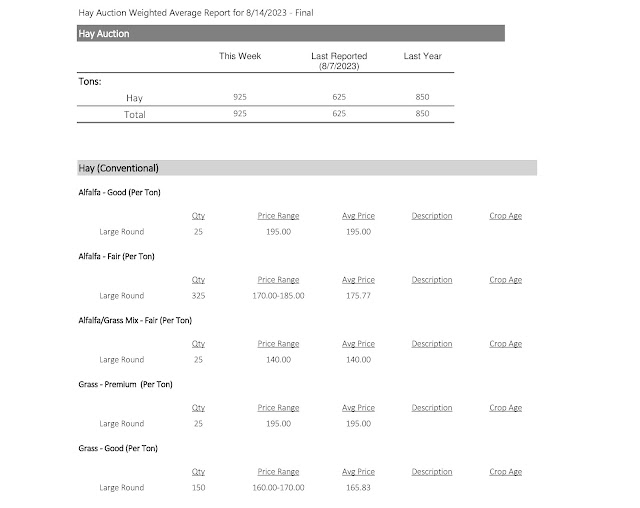 Hay Auction Weighted Average Report for 8/14/2023 - Final

Hay Auction

| | This Week | Last Reported (8/7/2023) | Last Year |
|---|---|---|---|
| Tons: | | | |
| Hay | 925 | 625 | 850 |
| Total | 925 | 625 | 850 |

Hay (Conventional)

Alfalfa - Good (Per Ton)

| | Qty | Price Range | Avg Price | Description | Crop Age |
|---|---|---|---|---|---|
| Large Round | 25 | 195.00 | 195.00 | | |

Alfalfa - Fair (Per Ton)

| | Qty | Price Range | Avg Price | Description | Crop Age |
|---|---|---|---|---|---|
| Large Round | 325 | 170.00-185.00 | 175.77 | | |

Alfalfa/Grass Mix - Fair (Per Ton)

| | Qty | Price Range | Avg Price | Description | Crop Age |
|---|---|---|---|---|---|
| Large Round | 25 | 140.00 | 140.00 | | |

Grass - Premium (Per Ton)

| | Qty | Price Range | Avg Price | Description | Crop Age |
|---|---|---|---|---|---|
| Large Round | 25 | 195.00 | 195.00 | | |

Grass - Good (Per Ton)

| | Qty | Price Range | Avg Price | Description | Crop Age |
|---|---|---|---|---|---|
| Large Round | 150 | 160.00-170.00 | 165.83 | | |